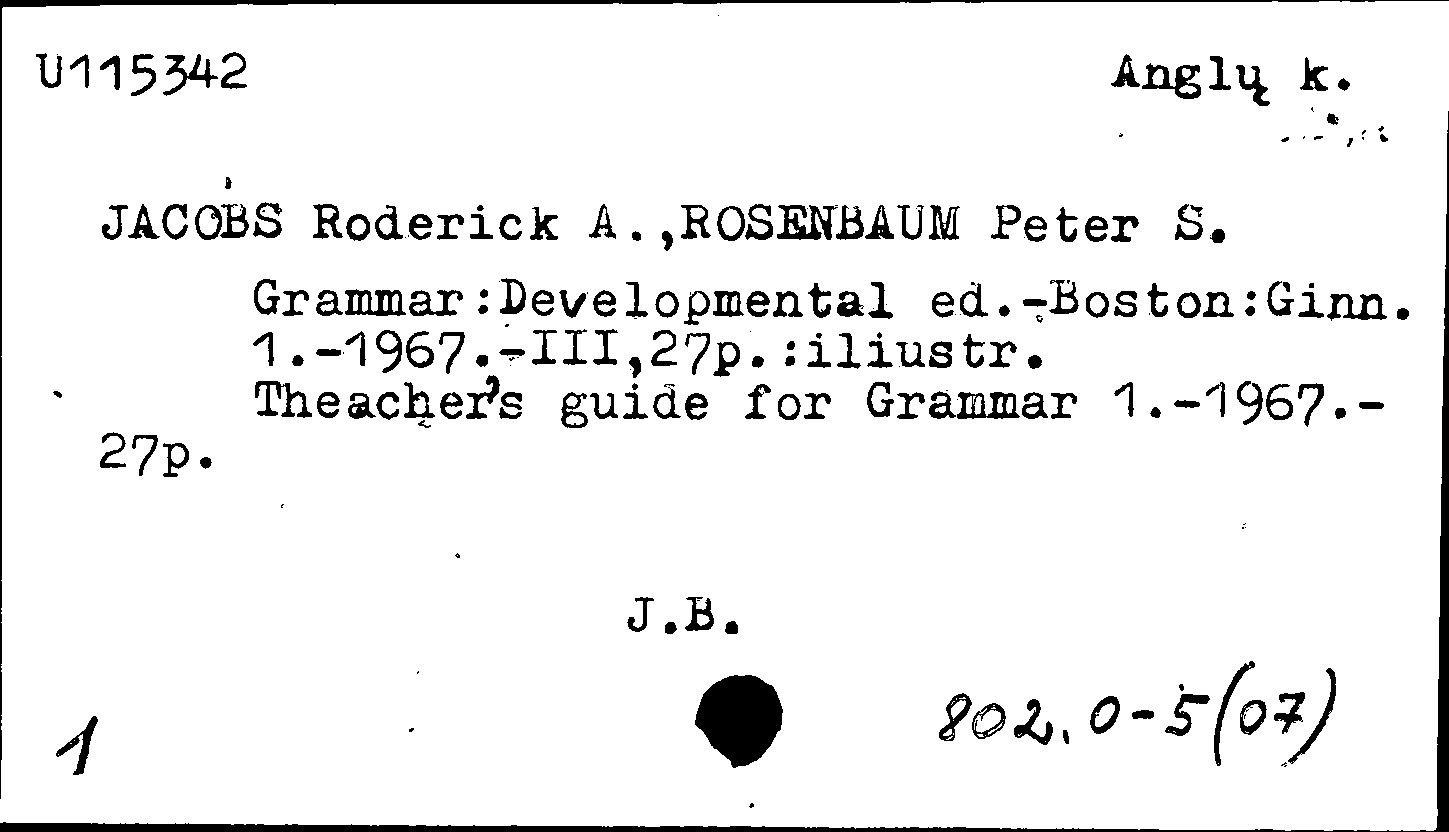 U115342

Anglų k.

JACOBS Roderick A.,ROSENBAUM Peter S.

Grammar:Developmental ed.-Boston:Ginn. 1.-1967.-III,27p.:iliustr.

Theacher's guide for Grammar 1.-1967.-27p.

J.B.

1

802.0-5(07)